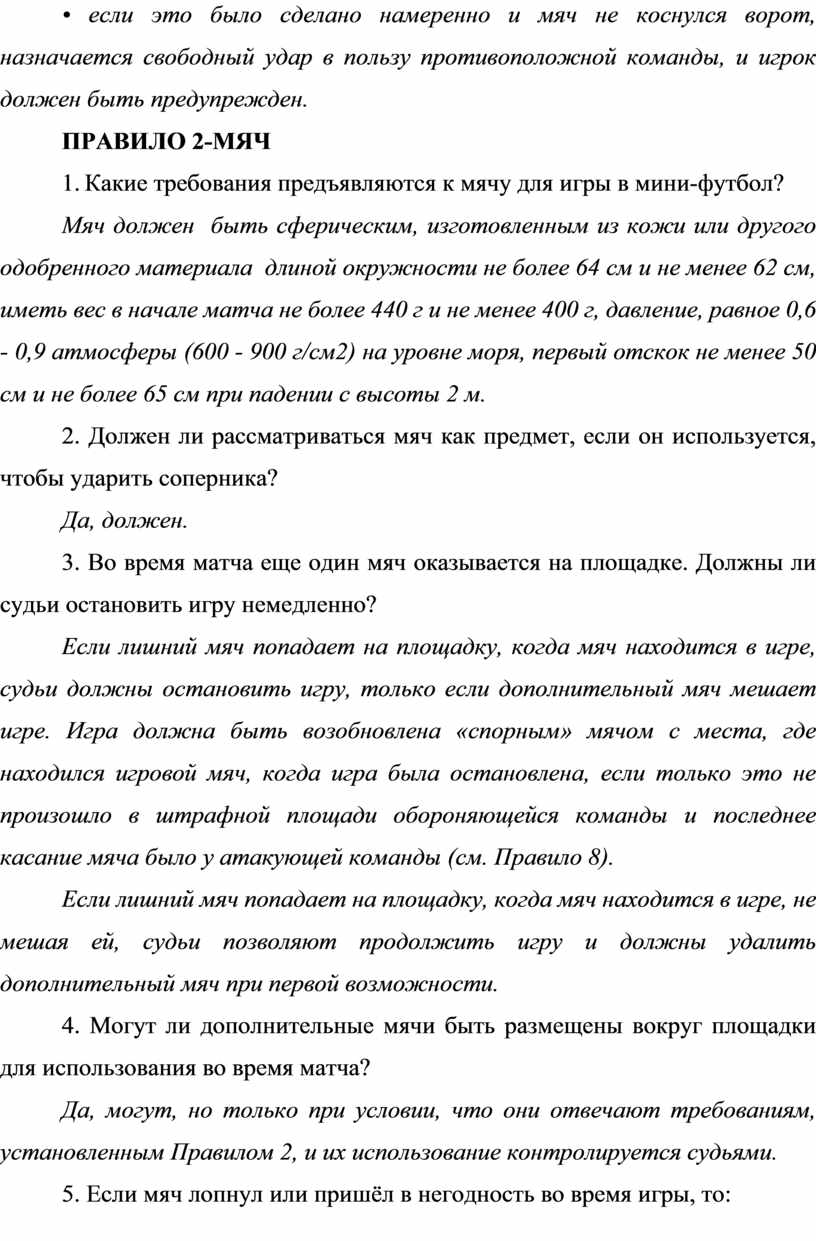 • если это было сделано намеренно и мяч не коснулся ворот, назначается свободный удар в пользу противоположной команды, и игрок должен быть предупрежден.

ПРАВИЛО 2-МЯЧ

1. Какие требования предъявляются к мячу для игры в мини-футбол?

Мяч должен быть сферическим, изготовленным из кожи или другого одобренного материала длиной окружности не более 64 см и не менее 62 см, иметь вес в начале матча не более 440 г и не менее 400 г, давление, равное 0,6 - 0,9 атмосферы (600 - 900 г/см2) на уровне моря, первый отскок не менее 50 см и не более 65 см при падении с высоты 2 м.

2. Должен ли рассматриваться мяч как предмет, если он используется, чтобы ударить соперника?

Да, должен.

3. Во время матча еще один мяч оказывается на площадке. Должны ли судьи остановить игру немедленно?

Если лишний мяч попадает на площадку, когда мяч находится в игре, судьи должны остановить игру, только если дополнительный мяч мешает игре. Игра должна быть возобновлена «спорным» мячом с места, где находился игровой мяч, когда игра была остановлена, если только это не произошло в штрафной площади обороняющейся команды и последнее касание мяча было у атакующей команды (см. Правило 8).

Если лишний мяч попадает на площадку, когда мяч находится в игре, не мешая ей, судьи позволяют продолжить игру и должны удалить дополнительный мяч при первой возможности.

4. Могут ли дополнительные мячи быть размещены вокруг площадки для использования во время матча?

Да, могут, но только при условии, что они отвечают требованиям, установленным Правилом 2, и их использование контролируется судьями.

5. Если мяч лопнул или пришёл в негодность во время игры, то: